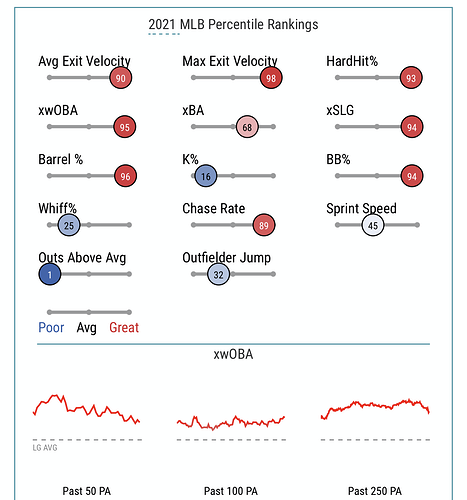 2021 MLB Percentile Rankings

Avg Exit Velocity
90

Max Exit Velocity
98

HardHit%
93

xwOBA
95

xBA
68

xSLG
94

Barrel %
96

K%
16

BB%
94

Whiff%
25

Chase Rate
89

Sprint Speed
45

Outs Above Avg
1

Outfielder Jump
32

Poor Avg Great

xwOBA

LG AVG

Past 50 PA

Past 100 PA

Past 250 PA